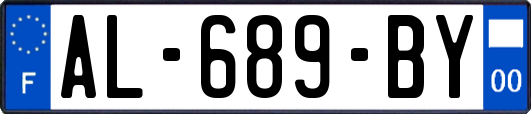 F
AL-689-BY
00